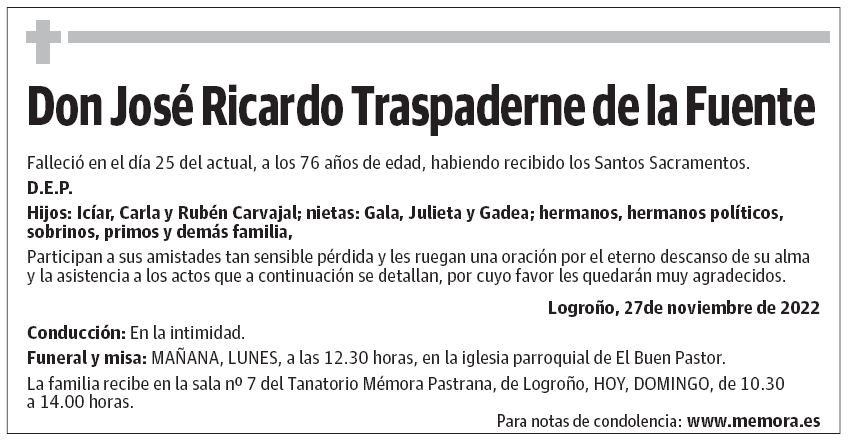 Don José Ricardo Traspaderne de la Fuente

Falleció en el día 25 del actual, a los 76 años de edad, habiendo recibido los Santos Sacramentos.

D.E.P.

Hijos: Icíar, Carla y Rubén Carvajal; nietas: Gala, Julieta y Gadea; hermanos, hermanos políticos, sobrinos, primos y demás familia,

Participan a sus amistades tan sensible pérdida y les ruegan una oración por el eterno descanso de su alma y la asistencia a los actos que a continuación se detallan, por cuyo favor les quedarán muy agradecidos.

Logroño, 27de noviembre de 2022

Conducción: En la intimidad.

Funeral y misa: MAÑANA, LUNES, a las 12.30 horas, en la iglesia parroquial de El Buen Pastor.

La familia recibe en la sala nº 7 del Tanatorio Mémora Pastrana, de Logroño, HOY, DOMINGO, de 10.30 a 14.00 horas.

Para notas de condolencia: www.memora.es